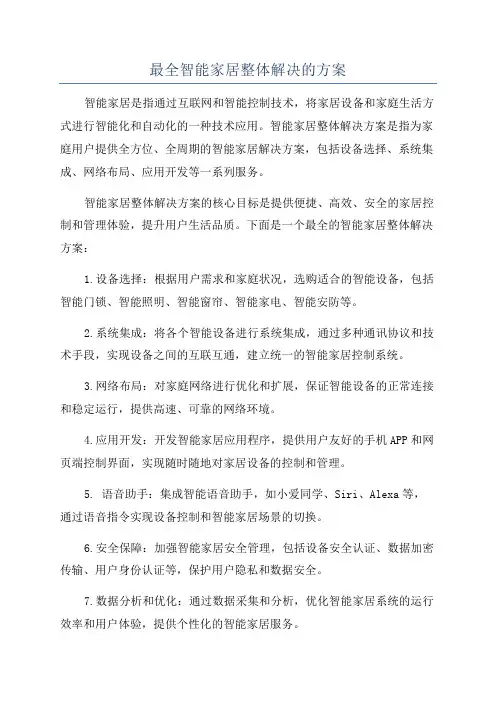 最全智能家居整体解决的方案

智能家居是指通过互联网和智能控制技术，将家居设备和家庭生活方式进行智能化和自动化的一种技术应用。智能家居整体解决方案是指为家庭用户提供全方位、全周期的智能家居解决方案，包括设备选择、系统集成、网络布局、应用开发等一系列服务。

智能家居整体解决方案的核心目标是提供便捷、高效、安全的家居控制和管理体验，提升用户生活品质。下面是一个最全的智能家居整体解决方案：

1.设备选择：根据用户需求和家庭状况，选购适合的智能设备，包括智能门锁、智能照明、智能窗帘、智能家电、智能安防等。

2.系统集成：将各个智能设备进行系统集成，通过多种通讯协议和技术手段，实现设备之间的互联互通，建立统一的智能家居控制系统。

3.网络布局：对家庭网络进行优化和扩展，保证智能设备的正常连接和稳定运行，提供高速、可靠的网络环境。

4.应用开发：开发智能家居应用程序，提供用户友好的手机APP和网页端控制界面，实现随时随地对家居设备的控制和管理。

5. 语音助手：集成智能语音助手，如小爱同学、Siri、Alexa等，通过语音指令实现设备控制和智能家居场景的切换。

6.安全保障：加强智能家居安全管理，包括设备安全认证、数据加密传输、用户身份认证等，保护用户隐私和数据安全。

7.数据分析和优化：通过数据采集和分析，优化智能家居系统的运行效率和用户体验，提供个性化的智能家居服务。